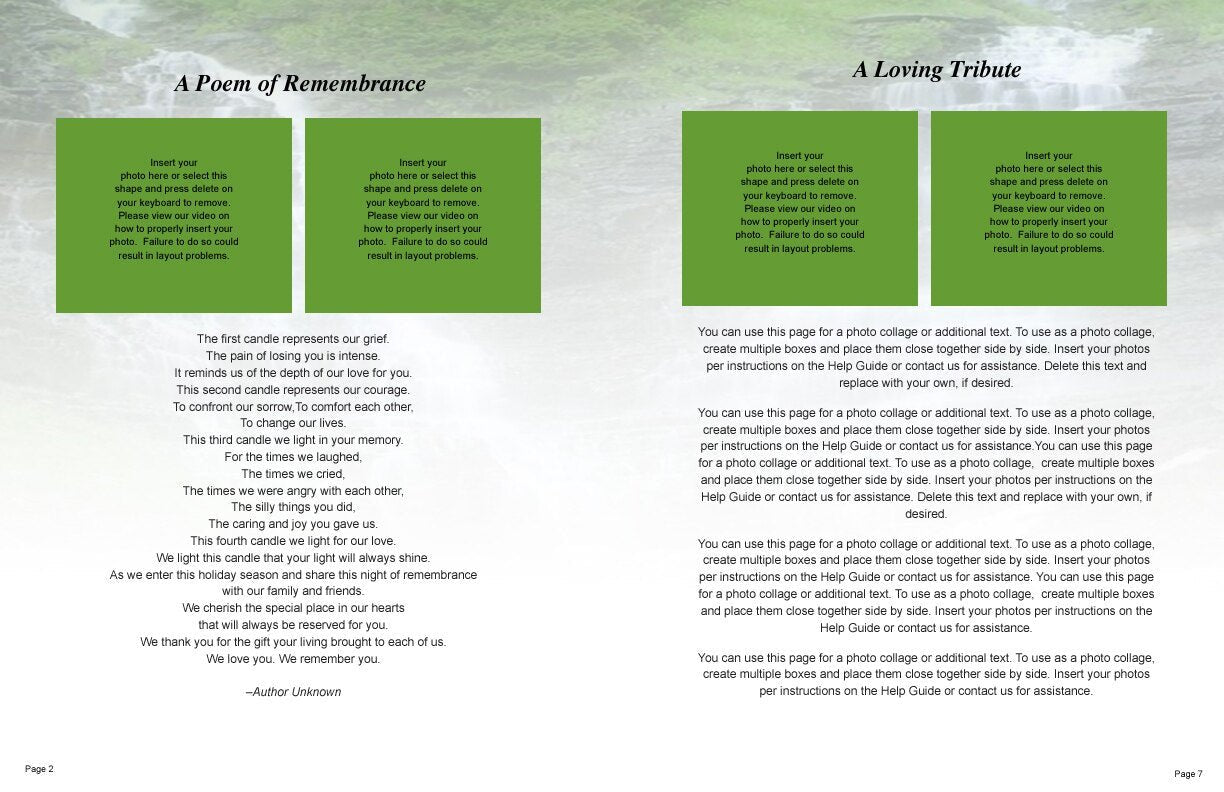 A Poem of Remembrance

Insert your photo here or select this shape and press delete on your keyboard to remove. Please view our video on how to properly insert your photo. Failure to do so could result in layout problems.

Insert your photo here or select this shape and press delete on your keyboard to remove. Please view our video on how to properly insert your photo. Failure to do so could result in layout problems.

The first candle represents our grief.
The pain of losing you is intense.
It reminds us of the depth of our love for you.
This second candle represents our courage.
To confront our sorrow,To comfort each other,
To change our lives.
This third candle we light in your memory.
For the times we laughed,
The times we cried,
The times we were angry with each other,
The silly things you did,
The caring and joy you gave us.
This fourth candle we light for our love.
We light this candle that your light will always shine.
As we enter this holiday season and share this night of remembrance with our family and friends.
We cherish the special place in our hearts that will always be reserved for you.
We thank you for the gift your living brought to each of us.
We love you. We remember you.

–Author Unknown

Page 2

A Loving Tribute

Insert your photo here or select this shape and press delete on your keyboard to remove. Please view our video on how to properly insert your photo. Failure to do so could result in layout problems.

Insert your photo here or select this shape and press delete on your keyboard to remove. Please view our video on how to properly insert your photo. Failure to do so could result in layout problems.

You can use this page for a photo collage or additional text. To use as a photo collage, create multiple boxes and place them close together side by side. Insert your photos per instructions on the Help Guide or contact us for assistance. Delete this text and replace with your own, if desired.

You can use this page for a photo collage or additional text. To use as a photo collage, create multiple boxes and place them close together side by side. Insert your photos per instructions on the Help Guide or contact us for assistance.You can use this page for a photo collage or additional text. To use as a photo collage, create multiple boxes and place them close together side by side. Insert your photos per instructions on the Help Guide or contact us for assistance. Delete this text and replace with your own, if desired.

You can use this page for a photo collage or additional text. To use as a photo collage, create multiple boxes and place them close together side by side. Insert your photos per instructions on the Help Guide or contact us for assistance. You can use this page for a photo collage or additional text. To use as a photo collage, create multiple boxes and place them close together side by side. Insert your photos per instructions on the Help Guide or contact us for assistance.

You can use this page for a photo collage or additional text. To use as a photo collage, create multiple boxes and place them close together side by side. Insert your photos per instructions on the Help Guide or contact us for assistance.

Page 7